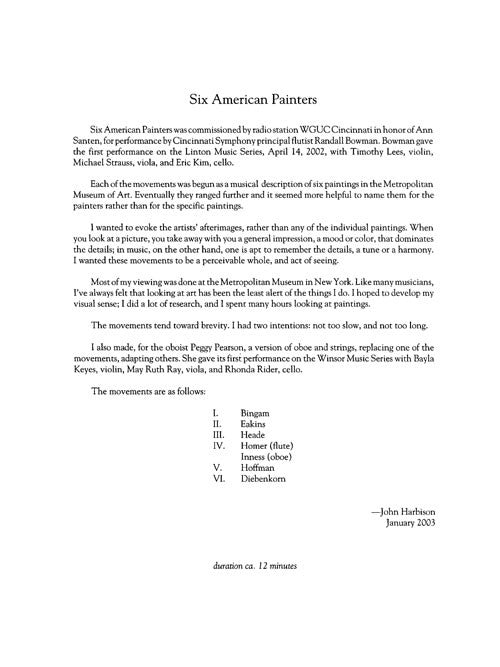 Six American Painters

Six American Painters was commissioned by radio station WGUC Cincinnati in honor of Ann Santen, for performance by Cincinnati Symphony principal flutist Randall Bowman. Bowman gave the first performance on the Linton Music Series, April 14, 2002, with Timothy Lees, violin, Michael Strauss, viola, and Eric Kim, cello.

Each of the movements was begun as a musical description of six paintings in the Metropolitan Museum of Art. Eventually they ranged further and it seemed more helpful to name them for the painters rather than for the specific paintings.

I wanted to evoke the artists' afterimages, rather than any of the individual paintings. When you look at a picture, you take away with you a general impression, a mood or color, that dominates the details; in music, on the other hand, one is apt to remember the details, a tune or a harmony. I wanted these movements to be a perceivable whole, and act of seeing.

Most of my viewing was done at the Metropolitan Museum in New York. Like many musicians, I've always felt that looking at art has been the least alert of the things I do. I hoped to develop my visual sense; I did a lot of research, and I spent many hours looking at paintings.

The movements tend toward brevity. I had two intentions: not too slow, and not too long.

I also made, for the oboist Peggy Pearson, a version of oboe and strings, replacing one of the movements, adapting others. She gave its first performance on the Winsor Music Series with Bayla Keyes, violin, May Ruth Ray, viola, and Rhonda Rider, cello.

The movements are as follows:

I. Bingam
II. Eakins
III. Heade
IV. Homer (flute)
Inness (oboe)
V. Hoffman
VI. Diebenkorn

—John Harbison
January 2003

duration ca. 12 minutes